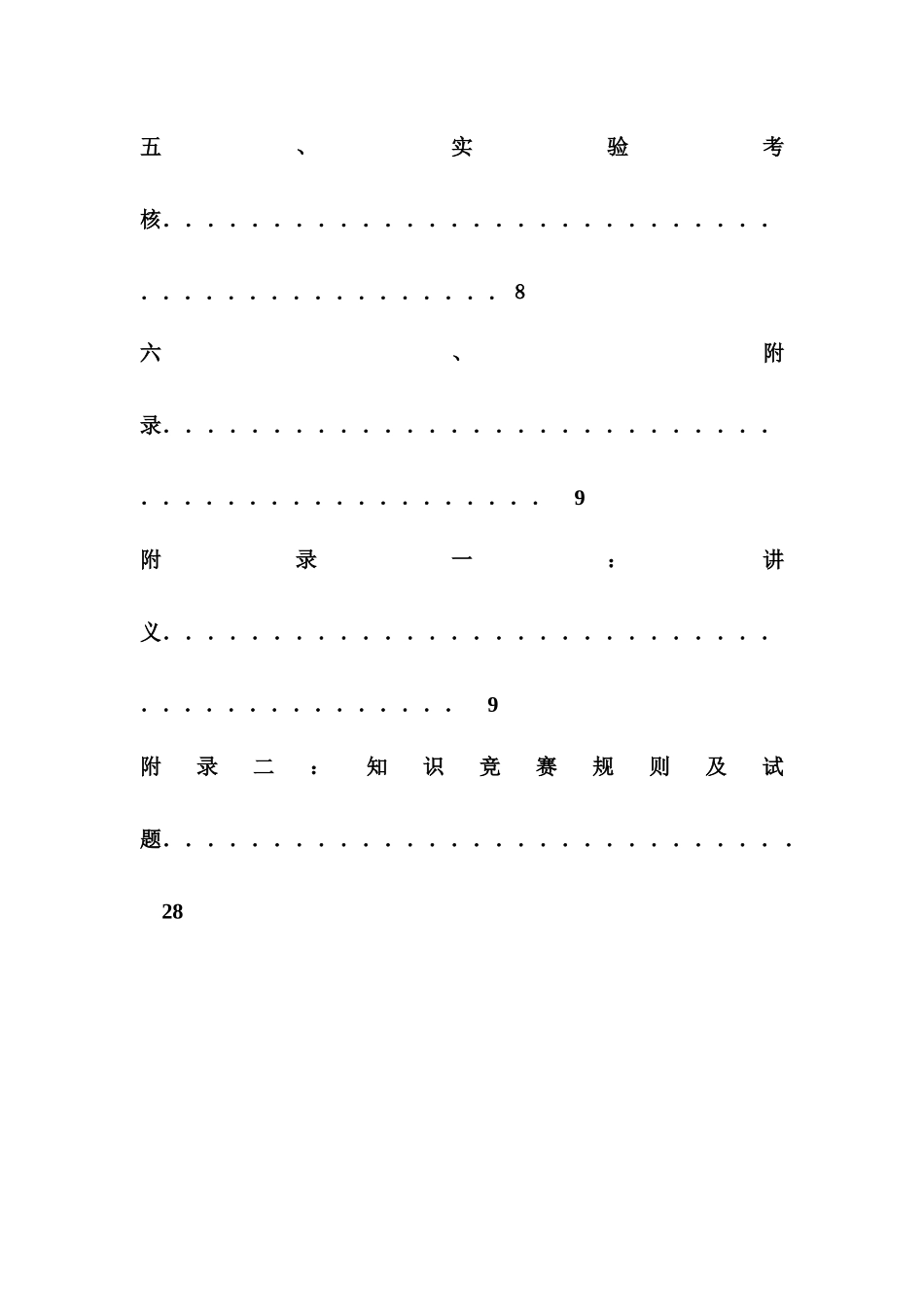 五、实验考核 8

六、附录 9

附录一：讲义 9

附录二：知识竞赛规则及试题 28